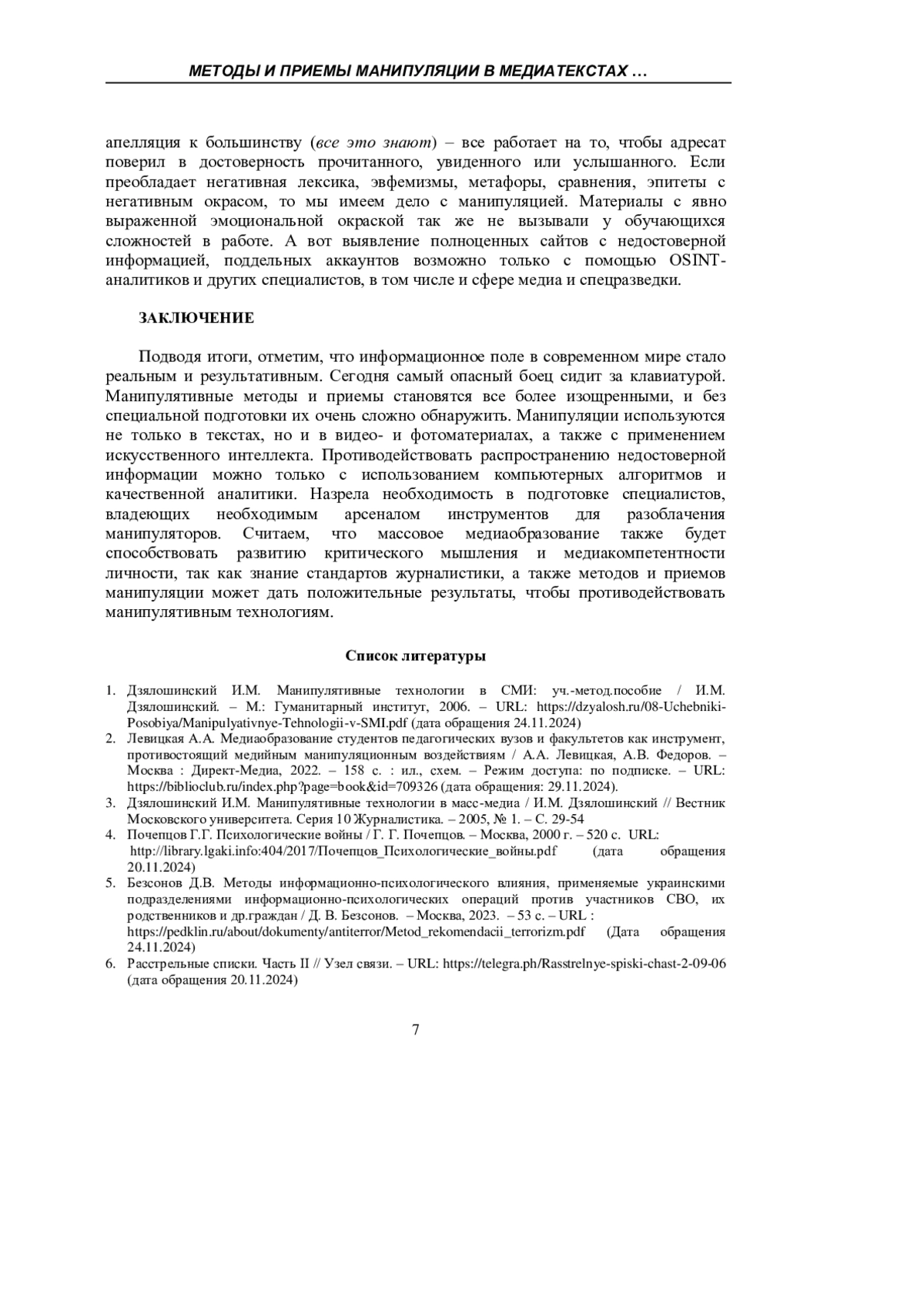 МЕТОДЫ И ПРИЕМЫ МАНИПУЛЯЦИИ В МЕДИАТЕКСТАХ …

апелляция к большинству (все это знают) – все работает на то, чтобы адресат поверил в достоверность прочитанного, увиденного или услышанного. Если преобладает негативная лексика, эвфемизмы, метафоры, сравнения, эпитеты с негативным окрасом, то мы имеем дело с манипуляцией. Материалы с явно выраженной эмоциональной окраской так же не вызывали у обучающихся сложностей в работе. А вот выявление полноценных сайтов с недостоверной информацией, поддельных аккаунтов возможно только с помощью OSINT-аналитиков и других специалистов, в том числе и сфере медиа и спецразведки.

ЗАКЛЮЧЕНИЕ

Подводя итоги, отметим, что информационное поле в современном мире стало реальным и результативным. Сегодня самый опасный боец сидит за клавиатурой. Манипулятивные методы и приемы становятся все более изощренными, и без специальной подготовки их очень сложно обнаружить. Манипуляции используются не только в текстах, но и в видео- и фотоматериалах, а также с применением искусственного интеллекта. Противодействовать распространению недостоверной информации можно только с использованием компьютерных алгоритмов и качественной аналитики. Назрела необходимость в подготовке специалистов, владеющих необходимым арсеналом инструментов для разоблачения манипуляторов. Считаем, что массовое медиаобразование также будет способствовать развитию критического мышления и медиакомпетентности личности, так как знание стандартов журналистики, а также методов и приемов манипуляции может дать положительные результаты, чтобы противодействовать манипулятивным технологиям.

Список литературы

1. Дзялошинский И.М. Манипулятивные технологии в СМИ: уч.-метод.пособие / И.М. Дзялошинский. – М.: Гуманитарный институт, 2006. – URL: https://dzyalosh.ru/08-Uchebniki-Posobiya/Manipulyativnye-Tehnologii-v-SMI.pdf (дата обращения 24.11.2024)
2. Левицкая А.А. Медиаобразование студентов педагогических вузов и факультетов как инструмент, противостоящий медийным манипуляционным воздействиям / А.А. Левицкая, А.В. Федоров. – Москва : Директ-Медиа, 2022. – 158 с. : ил., схем. – Режим доступа: по подписке. – URL: https://biblioclub.ru/index.php?page=book&id=709326 (дата обращения: 29.11.2024).
3. Дзялошинский И.М. Манипулятивные технологии в масс-медиа / И.М. Дзялошинский // Вестник Московского университета. Серия 10 Журналистика. – 2005, № 1. – С. 29-54
4. Почепцов Г.Г. Психологические войны / Г. Г. Почепцов. – Москва, 2000 г. – 520 с. URL: http://library.lgaki.info:404/2017/Почепцов_Психологические_войны.pdf (дата обращения 20.11.2024)
5. Безсонов Д.В. Методы информационно-психологического влияния, применяемые украинскими подразделениями информационно-психологических операций против участников СВО, их родственников и др.граждан / Д. В. Безсонов. – Москва, 2023. – 53 с. – URL : https://pedklin.ru/about/dokumenty/antiterror/Metod_rekomendacii_terrorizm.pdf (Дата обращения 24.11.2024)
6. Расстрельные списки. Часть II // Узел связи. – URL: https://telegra.ph/Rasstrelnye-spiski-chast-2-09-06 (дата обращения 20.11.2024)

7